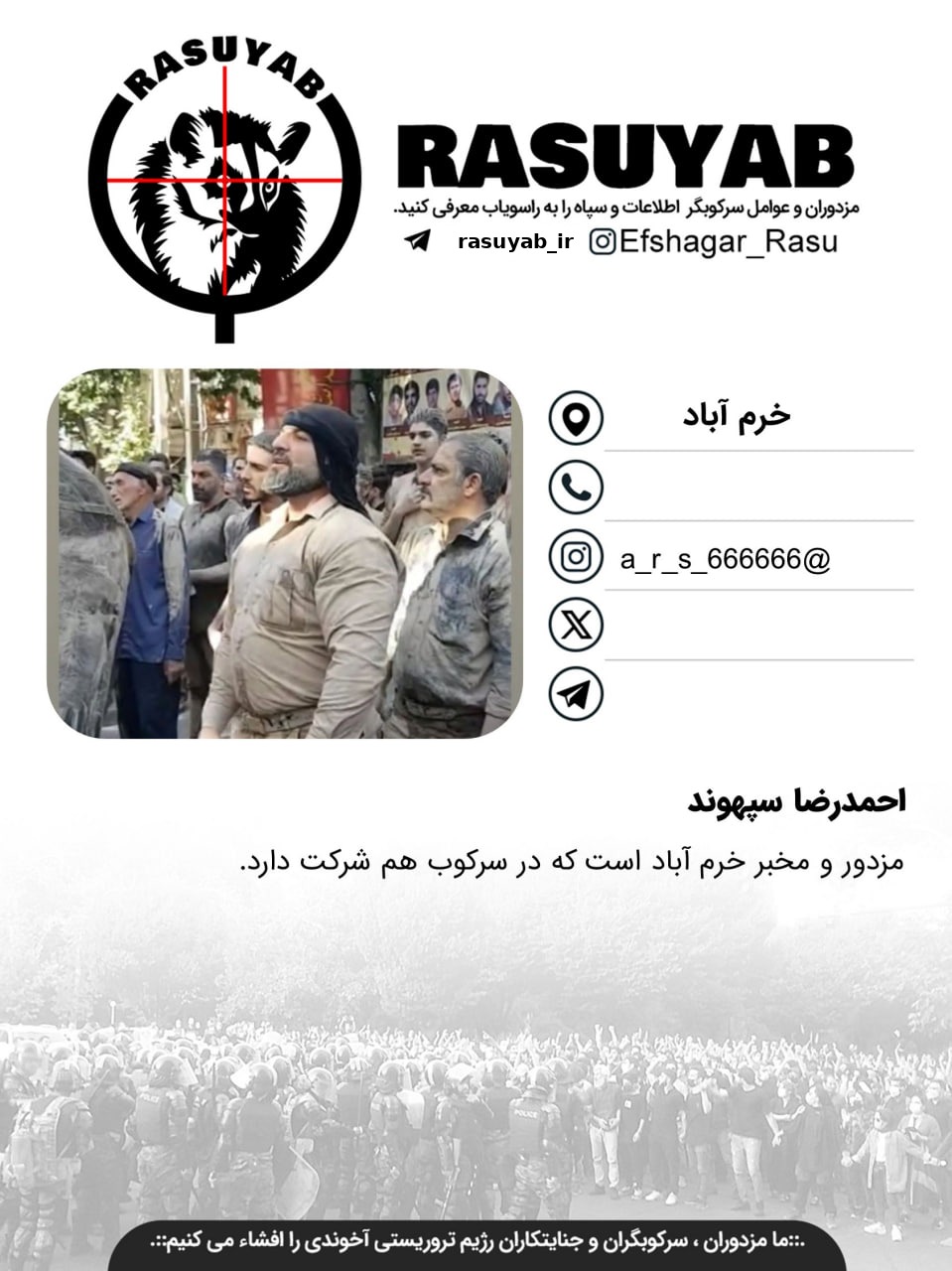 RASUYAB

RASUYAB

مزدوران و عوامل سرکوبگر اطلاعات و سپاه را به راسویاب معرفی کنید.

rasuyab_ir Efshagar_Rasu

خرم آباد

a_r_s_666666@

احمدرضا سپهوند

مزدور و مخبر خرم آباد است که در سرکوب هم شرکت دارد.

.::ما مزدوران ، سرکوبگران و جنایتکاران رژیم تروریستی آخوندی را افشاء می کنیم::.